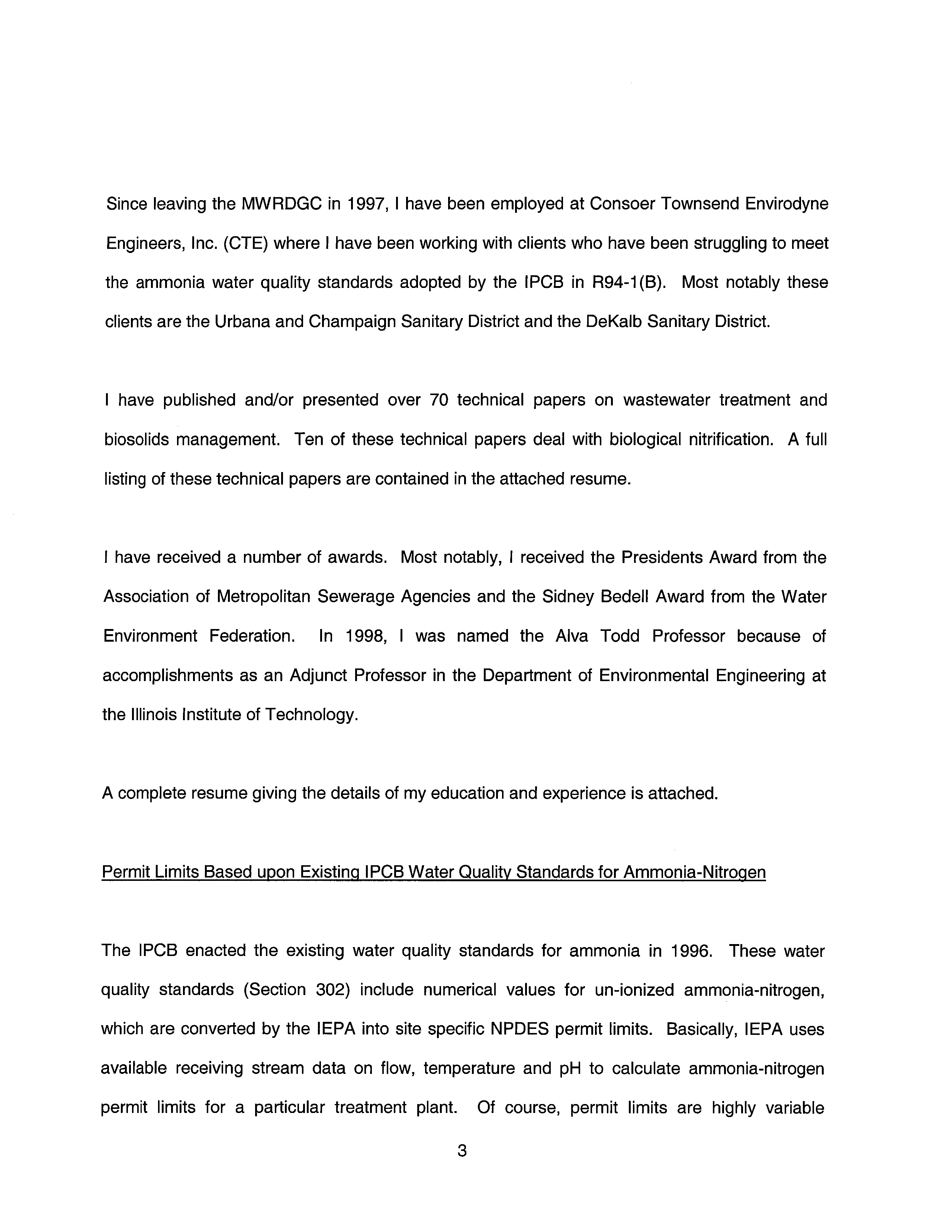 Since leaving the MWRDGC in 1997, I have been employed at Consoer Townsend Envirodyne Engineers, Inc. (CTE) where I have been working with clients who have been struggling to meet the ammonia water quality standards adopted by the IPCB in R94-1(B). Most notably these clients are the Urbana and Champaign Sanitary District and the DeKalb Sanitary District.

I have published and/or presented over 70 technical papers on wastewater treatment and biosolids management. Ten of these technical papers deal with biological nitrification. A full listing of these technical papers are contained in the attached resume.

I have received a number of awards. Most notably, I received the Presidents Award from the Association of Metropolitan Sewerage Agencies and the Sidney Bedell Award from the Water Environment Federation. In 1998, I was named the Alva Todd Professor because of accomplishments as an Adjunct Professor in the Department of Environmental Engineering at the Illinois Institute of Technology.

A complete resume giving the details of my education and experience is attached.

Permit Limits Based upon Existing IPCB Water Quality Standards for Ammonia-Nitrogen

The IPCB enacted the existing water quality standards for ammonia in 1996. These water quality standards (Section 302) include numerical values for un-ionized ammonia-nitrogen, which are converted by the IEPA into site specific NPDES permit limits. Basically, IEPA uses available receiving stream data on flow, temperature and pH to calculate ammonia-nitrogen permit limits for a particular treatment plant. Of course, permit limits are highly variable

3